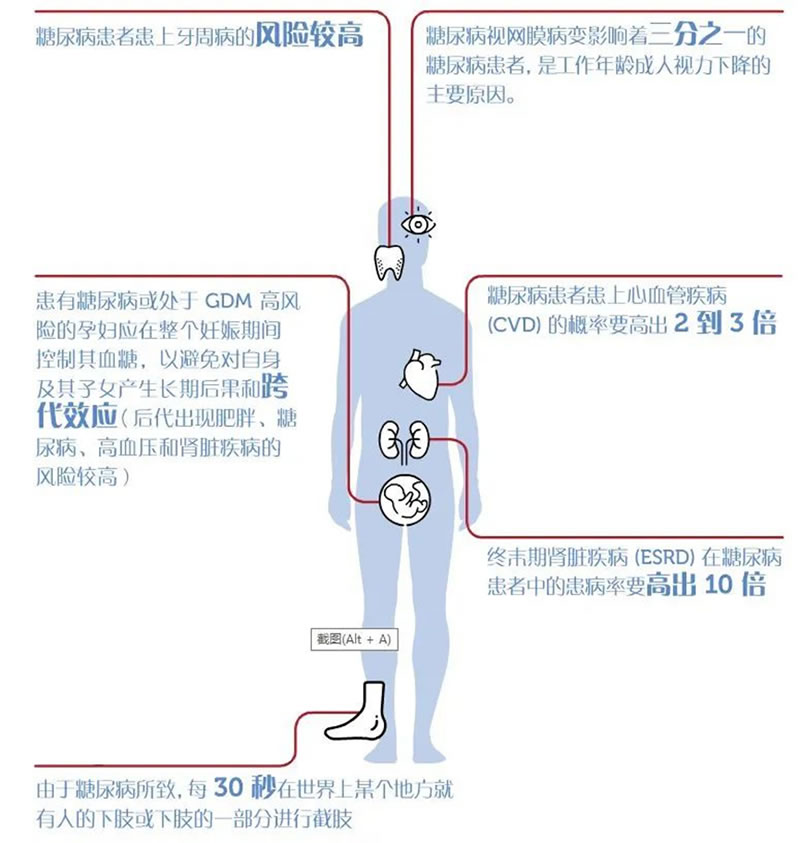 糖尿病患者患上牙周病的风险较高

糖尿病视网膜病变影响着三分之一的糖尿病患者，是工作年龄成人视力下降的主要原因。

患有糖尿病或处于 GDM 高风险的孕妇应在整个妊娠期间控制其血糖，以避免对自身及其子女产生长期后果和跨代效应（后代出现肥胖、糖尿病、高血压和肾脏疾病的风险较高）

糖尿病患者患上心血管疾病 (CVD) 的概率要高出 2 到 3 倍

终末期肾脏疾病 (ESRD) 在糖尿病患者中的患病率要高出 10 倍

截图(Alt + A)

由于糖尿病所致，每 30 秒在世界上某个地方就有人的下肢或下肢的一部分进行截肢